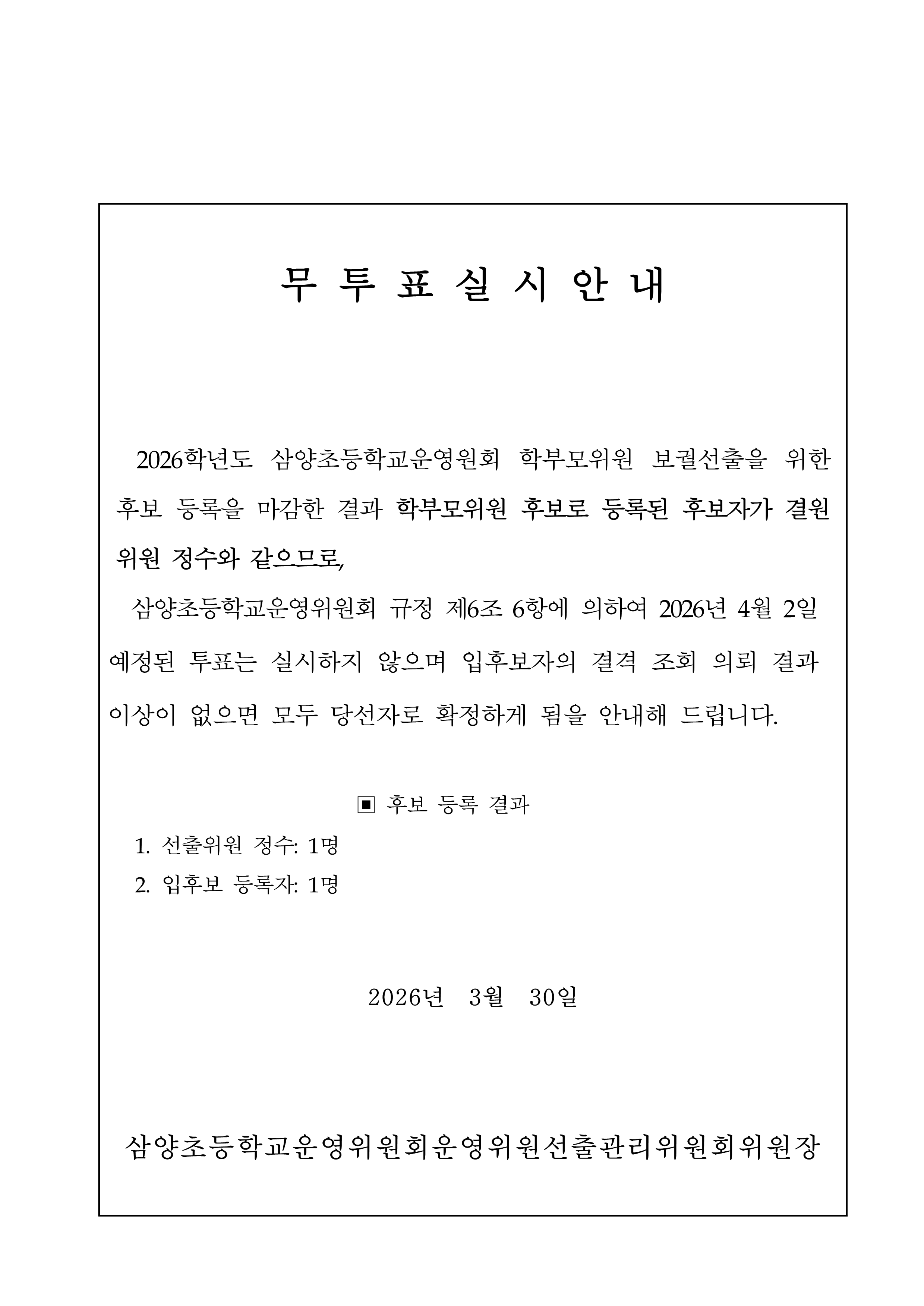 무 투 표 실 시 안 내

2026학년도 삼양초등학교운영원회 학부모위원 보궐선출을 위한 후보 등록을 마감한 결과 학부모위원 후보로 등록된 후보자가 결원 위원 정수와 같으므로,

삼양초등학교운영위원회 규정 제6조 6항에 의하여 2026년 4월 2일 예정된 투표는 실시하지 않으며 입후보자의 결격 조회 의뢰 결과 이상이 없으면 모두 당선자로 확정하게 됨을 안내해 드립니다.

▣ 후보 등록 결과

1. 선출위원 정수: 1명
2. 입후보 등록자: 1명

2026년 3월 30일

삼양초등학교운영위원회운영위원선출관리위원회위원장